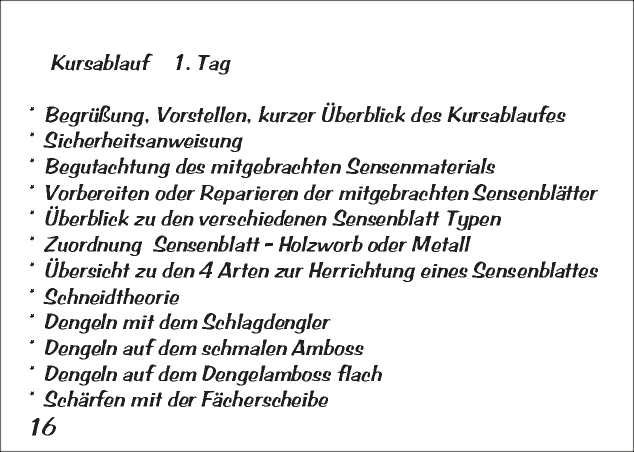 Kursablauf 1. Tag

* Begrüßung, Vorstellen, kurzer Überblick des Kursablaufes
* Sicherheitsanweisung
* Begutachtung des mitgebrachten Sensenmaterials
* Vorbereiten oder Reparieren der mitgebrachten Sensenblätter
* Überblick zu den verschiedenen Sensenblatt Typen
* Zuordnung Sensenblatt - Holzworb oder Metall
* Übersicht zu den 4 Arten zur Herrichtung eines Sensenblattes
* Schneidtheorie
* Dengeln mit dem Schlagdengler
* Dengeln auf dem schmalen Amboss
* Dengeln auf dem Dengelamboss flach
* Schärfen mit der Fächerscheibe

16